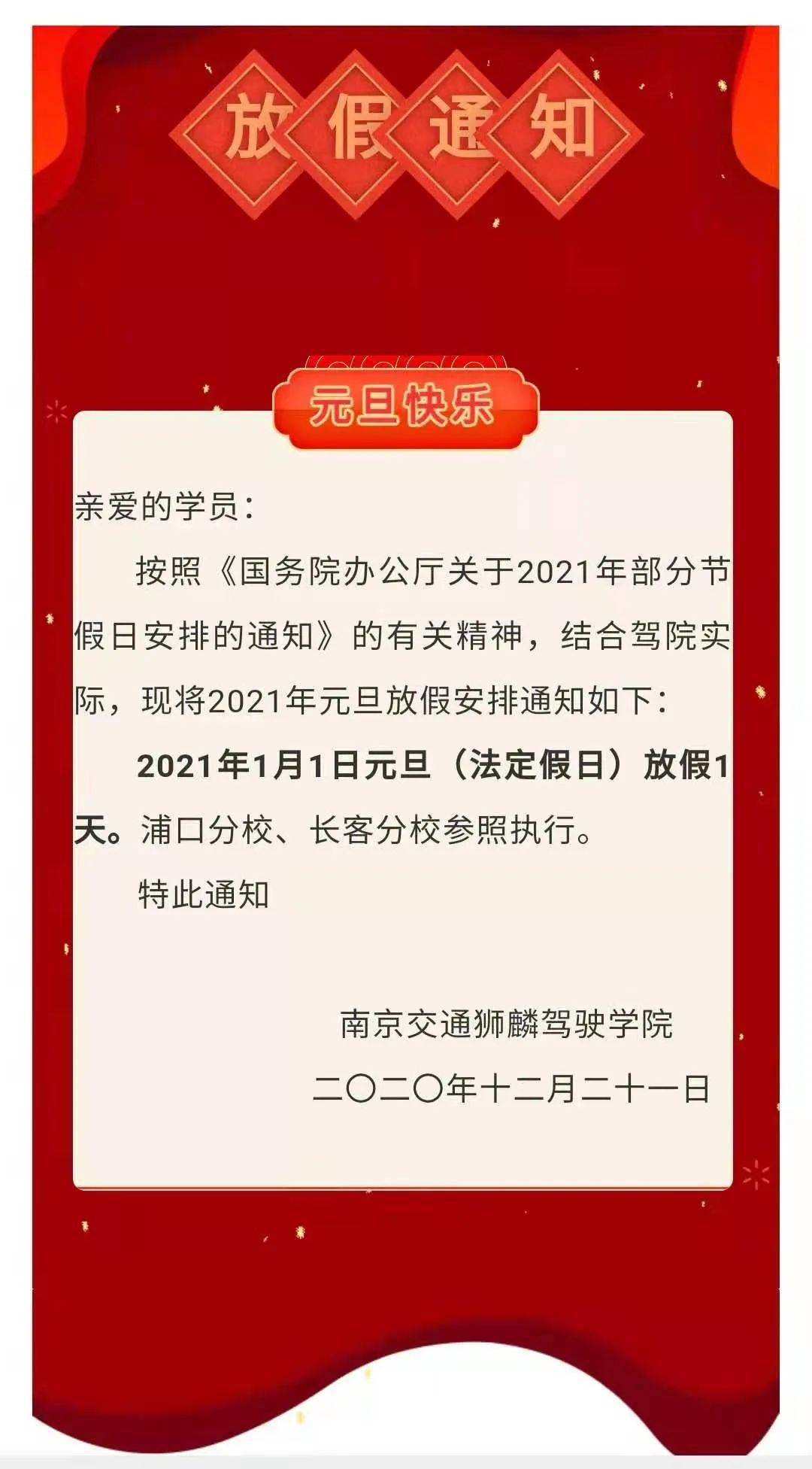 放假通知

元旦快乐

亲爱的学员：

按照《国务院办公厅关于2021年部分节假日安排的通知》的有关精神，结合驾院实际，现将2021年元旦放假安排通知如下：

2021年1月1日元旦（法定假日）放假1天。浦口分校、长客分校参照执行。

特此通知

南京交通狮麟驾驶学院

二〇二〇年十二月二十一日